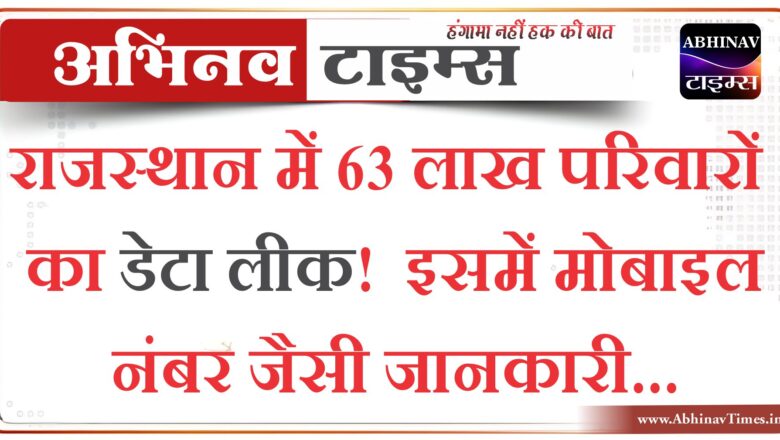 अभिनव टाइम्स
हंगामा नहीं हक की बात

ABHINAV
टाइम्स

राजस्थान में 63 लाख परिवारों का डेटा लीक! इसमें मोबाइल नंबर जैसी जानकारी...

www.AbhinavTimes.in